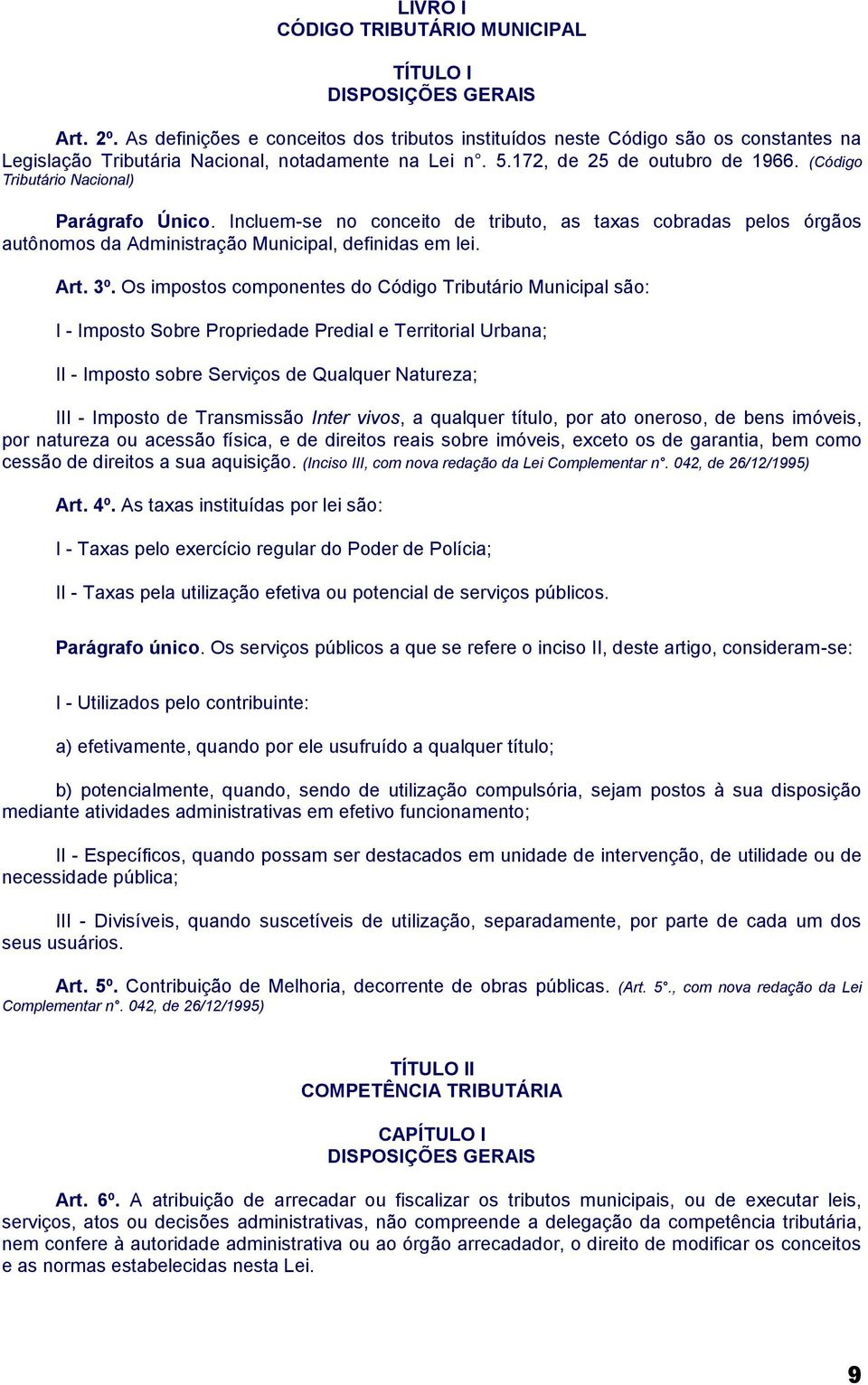 LIVRO I
CÓDIGO TRIBUTÁRIO MUNICIPAL

TÍTULO I
DISPOSIÇÕES GERAIS

Art. 2º. As definições e conceitos dos tributos instituídos neste Código são os constantes na Legislação Tributária Nacional, notadamente na Lei n°. 5.172, de 25 de outubro de 1966. (Código Tributário Nacional)

Parágrafo Único. Incluem-se no conceito de tributo, as taxas cobradas pelos órgãos autônomos da Administração Municipal, definidas em lei.

Art. 3º. Os impostos componentes do Código Tributário Municipal são:

I - Imposto Sobre Propriedade Predial e Territorial Urbana;

II - Imposto sobre Serviços de Qualquer Natureza;

III - Imposto de Transmissão Inter vivos, a qualquer título, por ato oneroso, de bens imóveis, por natureza ou acessão física, e de direitos reais sobre imóveis, exceto os de garantia, bem como cessão de direitos a sua aquisição. (Inciso III, com nova redação da Lei Complementar n°. 042, de 26/12/1995)

Art. 4º. As taxas instituídas por lei são:

I - Taxas pelo exercício regular do Poder de Polícia;

II - Taxas pela utilização efetiva ou potencial de serviços públicos.

Parágrafo único. Os serviços públicos a que se refere o inciso II, deste artigo, consideram-se:

I - Utilizados pelo contribuinte:

a) efetivamente, quando por ele usufruído a qualquer título;

b) potencialmente, quando, sendo de utilização compulsória, sejam postos à sua disposição mediante atividades administrativas em efetivo funcionamento;

II - Específicos, quando possam ser destacados em unidade de intervenção, de utilidade ou de necessidade pública;

III - Divisíveis, quando suscetíveis de utilização, separadamente, por parte de cada um dos seus usuários.

Art. 5º. Contribuição de Melhoria, decorrente de obras públicas. (Art. 5°., com nova redação da Lei Complementar n°. 042, de 26/12/1995)

TÍTULO II
COMPETÊNCIA TRIBUTÁRIA

CAPÍTULO I
DISPOSIÇÕES GERAIS

Art. 6º. A atribuição de arrecadar ou fiscalizar os tributos municipais, ou de executar leis, serviços, atos ou decisões administrativas, não compreende a delegação da competência tributária, nem confere à autoridade administrativa ou ao órgão arrecadador, o direito de modificar os conceitos e as normas estabelecidas nesta Lei.

9